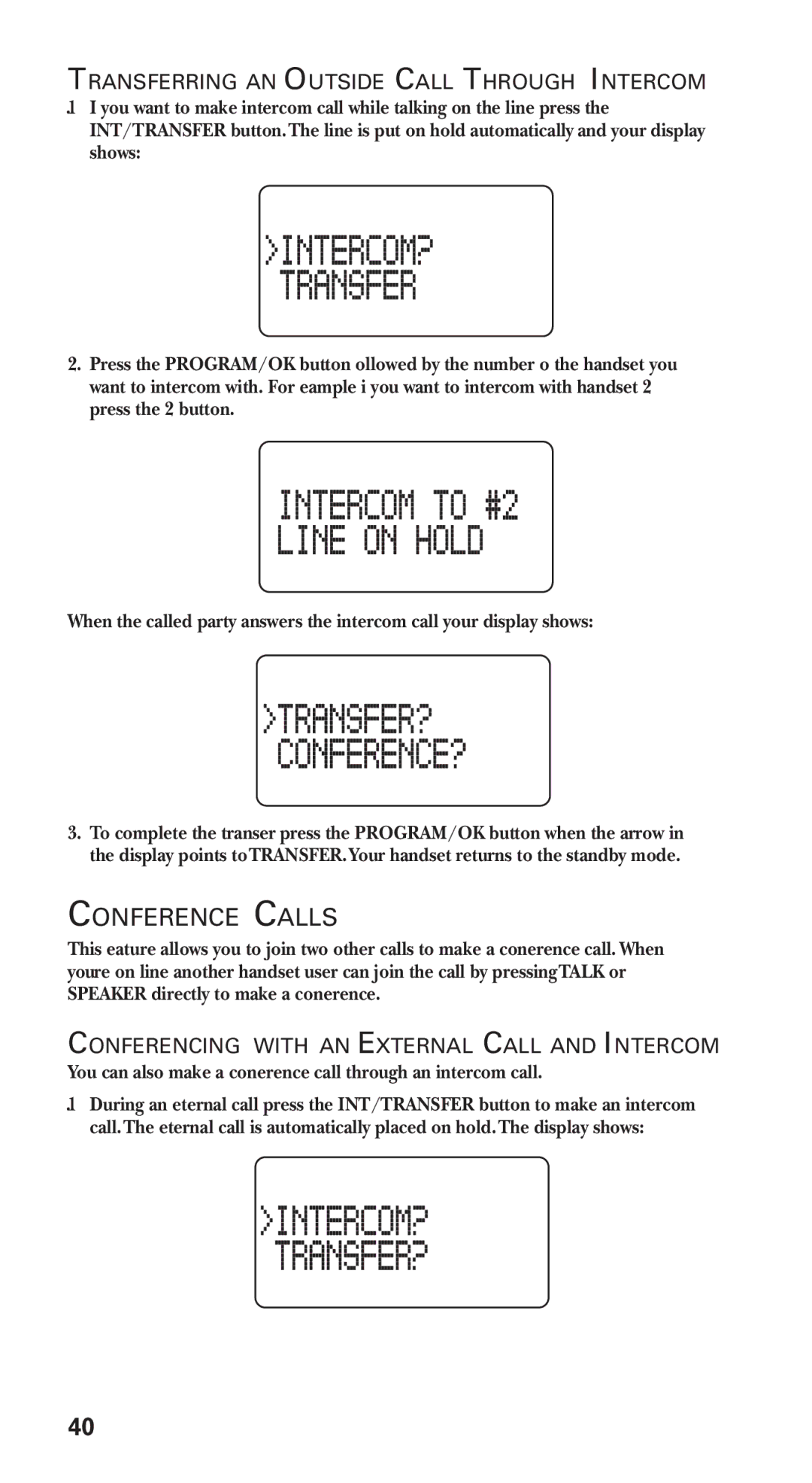 TRANSFERRING AN OUTSIDE CALL THROUGH INTERCOM

.1 I you want to make intercom call while talking on the line press the INT/TRANSFER button. The line is put on hold automatically and your display shows:

>INTERCOM?
TRANSFER

2. Press the PROGRAM/OK button ollowed by the number o the handset you want to intercom with. For eample i you want to intercom with handset 2 press the 2 button.

INTERCOM TO #2
LINE ON HOLD

When the called party answers the intercom call your display shows:

>TRANSFER?
CONFERENCE?

3. To complete the transer press the PROGRAM/OK button when the arrow in the display points to TRANSFER. Your handset returns to the standby mode.

CONFERENCE CALLS

This eature allows you to join two other calls to make a conerence call. When youre on line another handset user can join the call by pressing TALK or SPEAKER directly to make a conerence.

CONFERENCING WITH AN EXTERNAL CALL AND INTERCOM

You can also make a conerence call through an intercom call.

.1 During an eternal call press the INT/TRANSFER button to make an intercom call. The eternal call is automatically placed on hold. The display shows:

>INTERCOM?
TRANSFER?

40